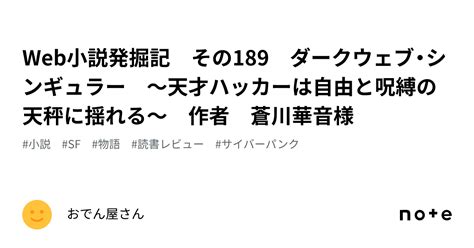 Web小説発掘記　その189　ダークウェブ･シンギュラー　～天才ハッカーは自由と呪縛の天秤に揺れる～　作者　蒼川華音様

#小説　#SF　#物語　#読書レビュー　#サイバーパンク

おでん屋さん

note